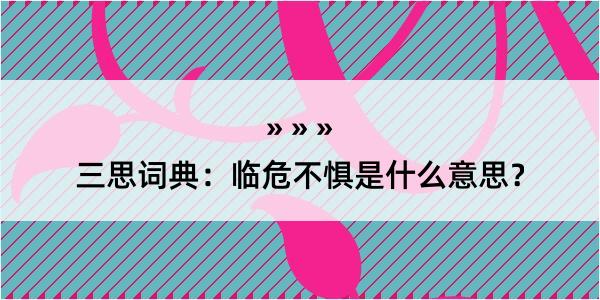 » » »

三思词典：临危不惧是什么意思？